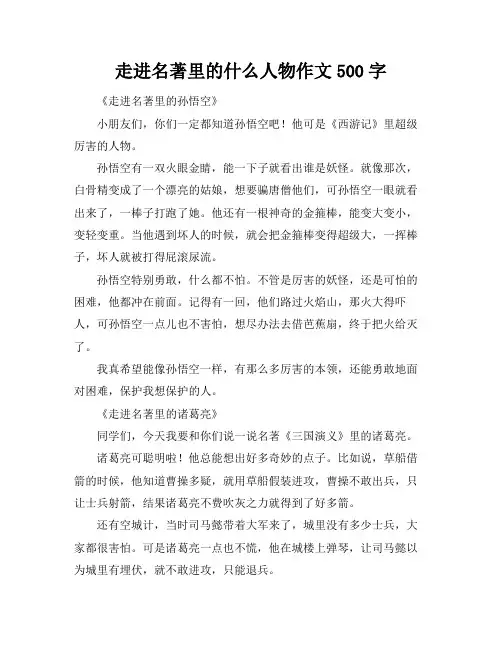 走进名著里的什么人物作文 500 字

《走进名著里的孙悟空》

小朋友们，你们一定都知道孙悟空吧！他可是《西游记》里超级厉害的人物。

孙悟空有一双火眼金睛，能一下子就看出谁是妖怪。就像那次，白骨精变成了一个漂亮的姑娘，想要骗唐僧他们，可孙悟空一眼就看出来了，一棒子打跑了她。他还有一根神奇的金箍棒，能变大变小，变轻变重。当他遇到坏人的时候，就会把金箍棒变得超级大，一挥棒子，坏人就被打得屁滚尿流。

孙悟空特别勇敢，什么都不怕。不管是厉害的妖怪，还是可怕的困难，他都冲在前面。记得有一回，他们路过火焰山，那火大得吓人，可孙悟空一点儿也不害怕，想尽办法去借芭蕉扇，终于把火给灭了。

我真希望能像孙悟空一样，有那么多厉害的本领，还能勇敢地面对困难，保护我想保护的人。

《走进名著里的诸葛亮》

同学们，今天我要和你们说一说名著《三国演义》里的诸葛亮。

诸葛亮可聪明啦！他总能想出好多奇妙的点子。比如说，草船借箭的时候，他知道曹操多疑，就用草船假装进攻，曹操不敢出兵，只让士兵射箭，结果诸葛亮不费吹灰之力就得到了好多箭。

还有空城计，当时司马懿带着大军来了，城里没有多少士兵，大家都很害怕。可是诸葛亮一点也不慌，他在城楼上弹琴，让司马懿以为城里有埋伏，就不敢进攻，只能退兵。